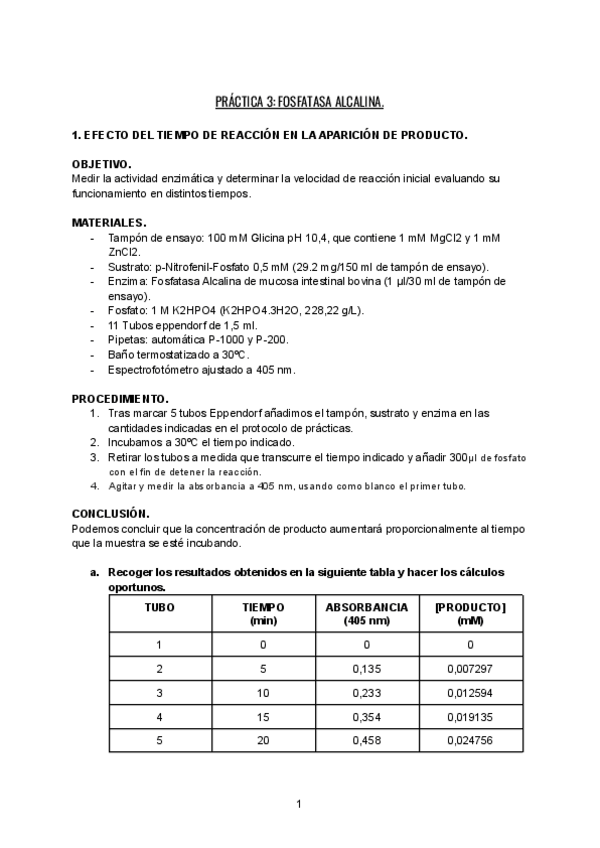 PRÁCTICA 3: FOSFATASA ALCALINA.

1. EFECTO DEL TIEMPO DE REACCIÓN EN LA APARICIÓN DE PRODUCTO.

OBJETIVO.
Medir la actividad enzimática y determinar la velocidad de reacción inicial evaluando su funcionamiento en distintos tiempos.

MATERIALES.
- Tampón de ensayo: 100 mM Glicina pH 10,4, que contiene 1 mM MgCl2 y 1 mM ZnCl2.
- Sustrato: p-Nitrofenil-Fosfato 0,5 mM (29.2 mg/150 ml de tampón de ensayo).
- Enzima: Fosfatasa Alcalina de mucosa intestinal bovina (1 µl/30 ml de tampón de ensayo).
- Fosfato: 1 M K2HPO4 (K2HPO4.3H2O, 228,22 g/L).
- 11 Tubos eppendorf de 1,5 ml.
- Pipetas: automática P-1000 y P-200.
- Baño termostatizado a 30ºC.
- Espectrofotómetro ajustado a 405 nm.

PROCEDIMIENTO.
1. Tras marcar 5 tubos Eppendorf añadimos el tampón, sustrato y enzima en las cantidades indicadas en el protocolo de prácticas.
2. Incubamos a 30ºC el tiempo indicado.
3. Retirar los tubos a medida que transcurre el tiempo indicado y añadir 300µl de fosfato con el fin de detener la reacción.
4. Agitar y medir la absorbancia a 405 nm, usando como blanco el primer tubo.

CONCLUSIÓN.
Podemos concluir que la concentración de producto aumentará proporcionalmente al tiempo que la muestra se esté incubando.

a. Recoger los resultados obtenidos en la siguiente tabla y hacer los cálculos oportunos.

| TUBO | TIEMPO (min) | ABSORBANCIA (405 nm) | [PRODUCTO] (mM) |
|---|---|---|---|
| 1 | 0 | 0 | 0 |
| 2 | 5 | 0,135 | 0,007297 |
| 3 | 10 | 0,233 | 0,012594 |
| 4 | 15 | 0,354 | 0,019135 |
| 5 | 20 | 0,458 | 0,024756 |

1